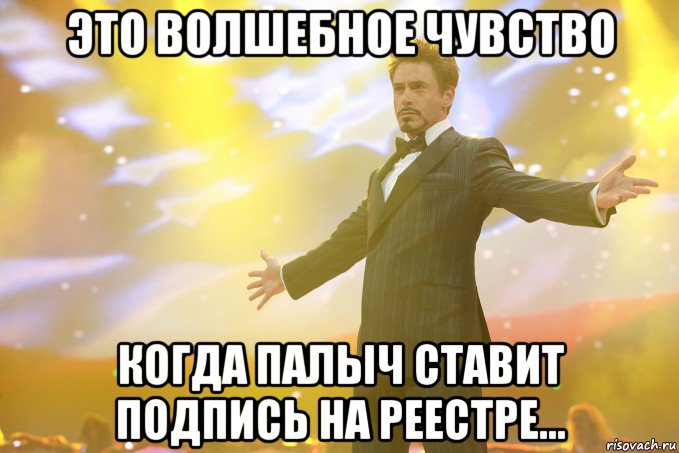 ЭТО ВОЛШЕБНОЕ ЧУВСТВО

КОГДА ПАЛЫЧ СТАВИТ ПОДПИСЬ НА РЕЕСТРЕ...

risovach.ru